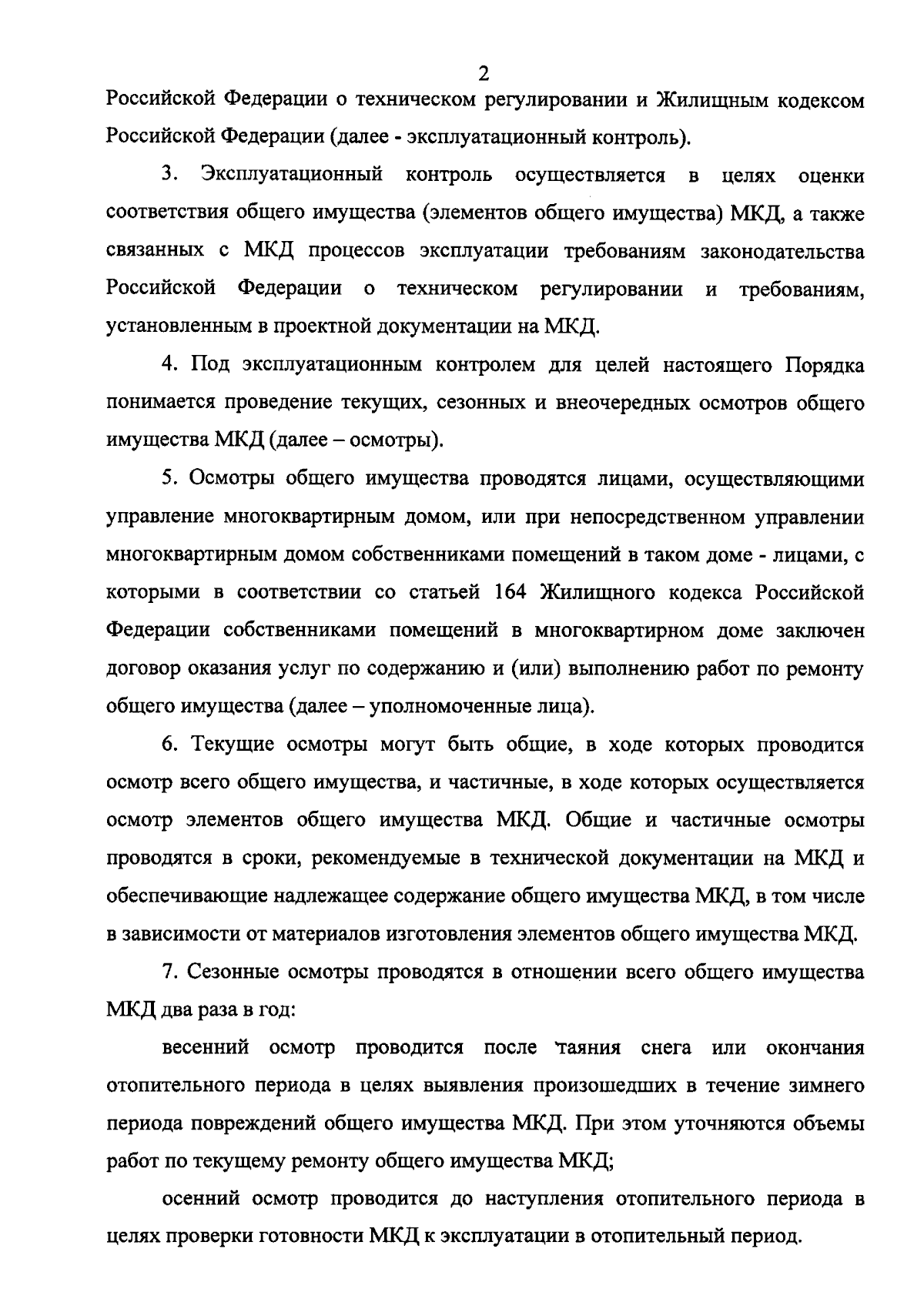 2

Российской Федерации о техническом регулировании и Жилищным кодексом Российской Федерации (далее - эксплуатационный контроль).

3. Эксплуатационный контроль осуществляется в целях оценки соответствия общего имущества (элементов общего имущества) МКД, а также связанных с МКД процессов эксплуатации требованиям законодательства Российской Федерации о техническом регулировании и требованиям, установленным в проектной документации на МКД.

4. Под эксплуатационным контролем для целей настоящего Порядка понимается проведение текущих, сезонных и внеочередных осмотров общего имущества МКД (далее – осмотры).

5. Осмотры общего имущества проводятся лицами, осуществляющими управление многоквартирным домом, или при непосредственном управлении многоквартирным домом собственниками помещений в таком доме - лицами, с которыми в соответствии со статьей 164 Жилищного кодекса Российской Федерации собственниками помещений в многоквартирном доме заключен договор оказания услуг по содержанию и (или) выполнению работ по ремонту общего имущества (далее – уполномоченные лица).

6. Текущие осмотры могут быть общие, в ходе которых проводится осмотр всего общего имущества, и частичные, в ходе которых осуществляется осмотр элементов общего имущества МКД. Общие и частичные осмотры проводятся в сроки, рекомендуемые в технической документации на МКД и обеспечивающие надлежащее содержание общего имущества МКД, в том числе в зависимости от материалов изготовления элементов общего имущества МКД.

7. Сезонные осмотры проводятся в отношении всего общего имущества МКД два раза в год:

весенний осмотр проводится после таяния снега или окончания отопительного периода в целях выявления произошедших в течение зимнего периода повреждений общего имущества МКД. При этом уточняются объемы работ по текущему ремонту общего имущества МКД;

осенний осмотр проводится до наступления отопительного периода в целях проверки готовности МКД к эксплуатации в отопительный период.